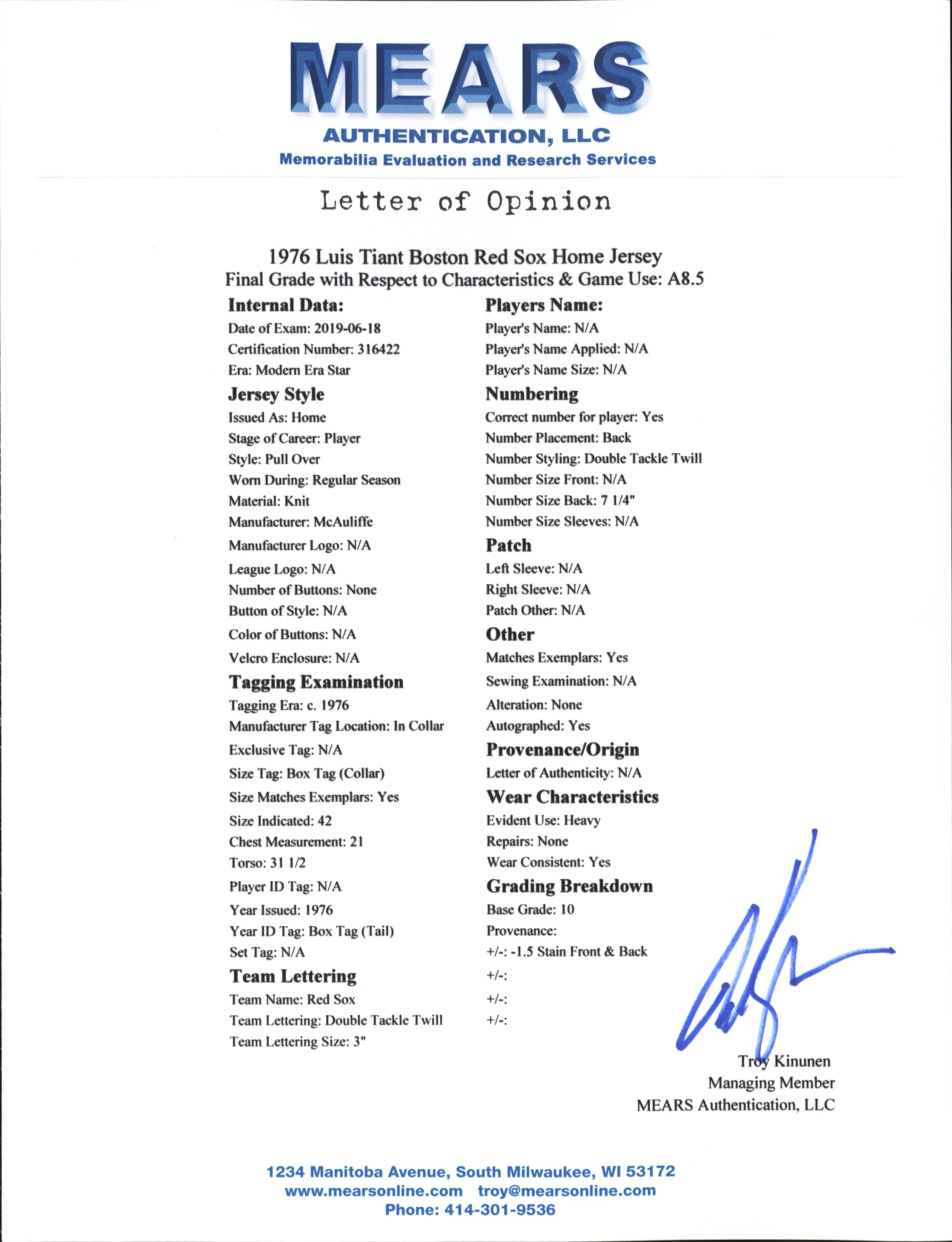 MEARS
AUTHENTICATION, LLC
Memorabilia Evaluation and Research Services

Letter of Opinion

1976 Luis Tiant Boston Red Sox Home Jersey
Final Grade with Respect to Characteristics & Game Use: A8.5

Internal Data:
Date of Exam: 2019-06-18
Certification Number: 316422
Era: Modern Era Star

Jersey Style
Issued As: Home
Stage of Career: Player
Style: Pull Over
Worn During: Regular Season
Material: Knit
Manufacturer: McAuliffe
Manufacturer Logo: N/A
League Logo: N/A
Number of Buttons: None
Button of Style: N/A
Color of Buttons: N/A
Velcro Enclosure: N/A

Tagging Examination
Tagging Era: c. 1976
Manufacturer Tag Location: In Collar
Exclusive Tag: N/A
Size Tag: Box Tag (Collar)
Size Matches Exemplars: Yes
Size Indicated: 42
Chest Measurement: 21
Torso: 31 1/2
Player ID Tag: N/A
Year Issued: 1976
Year ID Tag: Box Tag (Tail)
Set Tag: N/A

Team Lettering
Team Name: Red Sox
Team Lettering: Double Tackle Twill
Team Lettering Size: 3"

Players Name:
Player's Name: N/A
Player's Name Applied: N/A
Player's Name Size: N/A

Numbering
Correct number for player: Yes
Number Placement: Back
Number Styling: Double Tackle Twill
Number Size Front: N/A
Number Size Back: 7 1/4"
Number Size Sleeves: N/A

Patch
Left Sleeve: N/A
Right Sleeve: N/A
Patch Other: N/A

Other
Matches Exemplars: Yes
Sewing Examination: N/A
Alteration: None
Autographed: Yes

Provenance/Origin
Letter of Authenticity: N/A

Wear Characteristics
Evident Use: Heavy
Repairs: None
Wear Consistent: Yes

Grading Breakdown
Base Grade: 10
Provenance:
+/-: -1.5 Stain Front & Back
+/-:
+/-:
+/-:

Troy Kinunen
Managing Member
MEARS Authentication, LLC

1234 Manitoba Avenue, South Milwaukee, WI 53172
www.mearsonline.com troy@mearsonline.com
Phone: 414-301-9536